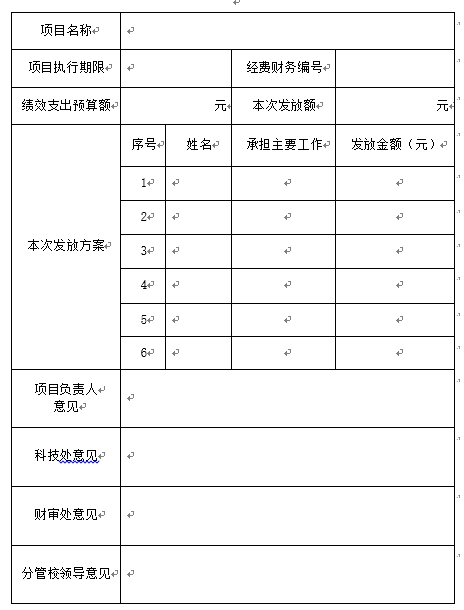 | 项目名称 | | | | |
|---|---|---|---|---|
| 项目执行期限 | | | 经费财务编号 | |
| 绩效支出预算额 | 元 | | 本次发放额 | 元 |
| 本次发放方案 | 序号 | 姓名 | 承担主要工作 | 发放金额（元） |
| | 1 | | | |
| | 2 | | | |
| | 3 | | | |
| | 4 | | | |
| | 5 | | | |
| | 6 | | | |
| 项目负责人意见 | | | | |
| 科技处意见 | | | | |
| 财审处意见 | | | | |
| 分管校领导意见 | | | | |